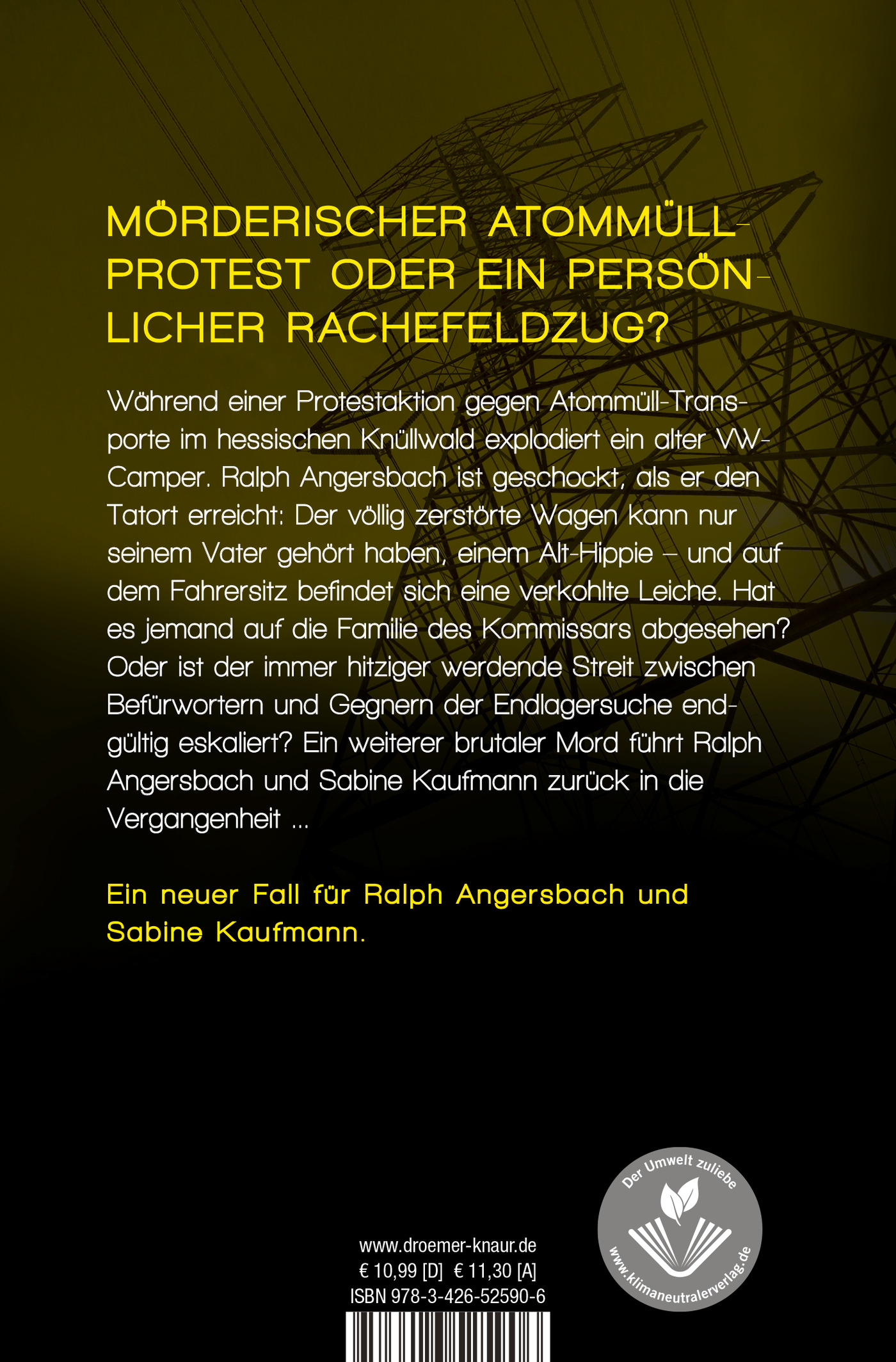 MÖRDERISCHER ATOMMÜLL-PROTEST ODER EIN PERSÖNLICHER RACHEFELDZUG?

Während einer Protestaktion gegen Atommüll-Transporte im hessischen Knüllwald explodiert ein alter VW-Camper. Ralph Angersbach ist geschockt, als er den Tatort erreicht: Der völlig zerstörte Wagen kann nur seinem Vater gehört haben, einem Alt-Hippie – und auf dem Fahrersitz befindet sich eine verkohlte Leiche. Hat es jemand auf die Familie des Kommissars abgesehen? Oder ist der immer hitziger werdende Streit zwischen Befürwortern und Gegnern der Endlagersuche endgültig eskaliert? Ein weiterer brutaler Mord führt Ralph Angersbach und Sabine Kaufmann zurück in die Vergangenheit ...

Ein neuer Fall für Ralph Angersbach und Sabine Kaufmann.

www.droemer-knaur.de
€ 10,99 [D] € 11,30 [A]
ISBN 978-3-426-52590-6

Der Umwelt zuliebe
www.klimaneutralerverlag.de